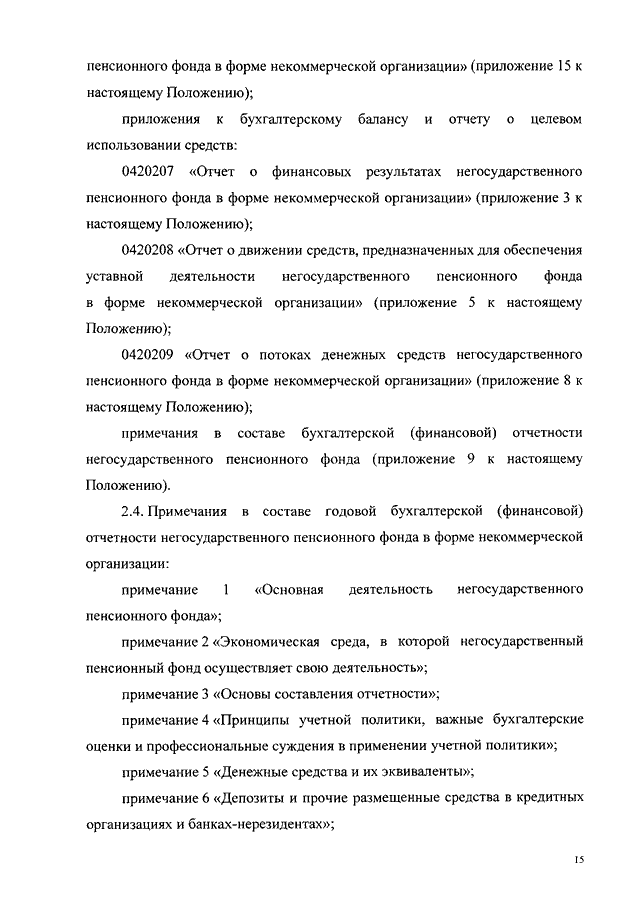 пенсионного фонда в форме некоммерческой организации» (приложение 15 к настоящему Положению);

приложения к бухгалтерскому балансу и отчету о целевом использовании средств:

0420207 «Отчет о финансовых результатах негосударственного пенсионного фонда в форме некоммерческой организации» (приложение 3 к настоящему Положению);

0420208 «Отчет о движении средств, предназначенных для обеспечения уставной деятельности негосударственного пенсионного фонда в форме некоммерческой организации» (приложение 5 к настоящему Положению);

0420209 «Отчет о потоках денежных средств негосударственного пенсионного фонда в форме некоммерческой организации» (приложение 8 к настоящему Положению);

примечания в составе бухгалтерской (финансовой) отчетности негосударственного пенсионного фонда (приложение 9 к настоящему Положению).

2.4. Примечания в составе годовой бухгалтерской (финансовой) отчетности негосударственного пенсионного фонда в форме некоммерческой организации:

примечание 1 «Основная деятельность негосударственного пенсионного фонда»;

примечание 2 «Экономическая среда, в которой негосударственный пенсионный фонд осуществляет свою деятельность»;

примечание 3 «Основы составления отчетности»;

примечание 4 «Принципы учетной политики, важные бухгалтерские оценки и профессиональные суждения в применении учетной политики»;

примечание 5 «Денежные средства и их эквиваленты»;

примечание 6 «Депозиты и прочие размещенные средства в кредитных организациях и банках-нерезидентах»;

15